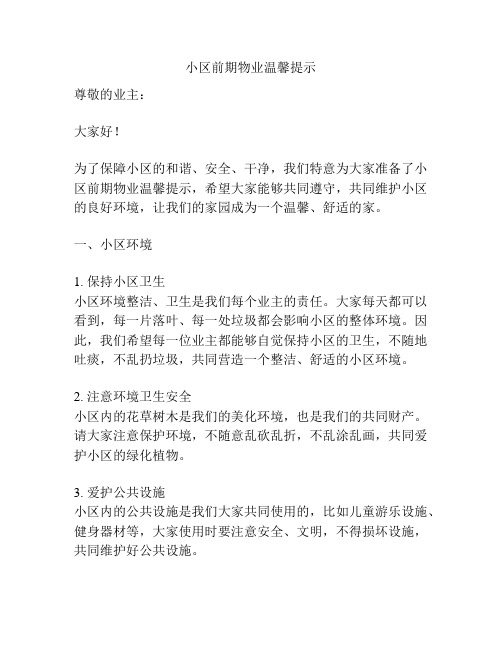 小区前期物业温馨提示

尊敬的业主：

大家好！

为了保障小区的和谐、安全、干净，我们特意为大家准备了小区前期物业温馨提示，希望大家能够共同遵守，共同维护小区的良好环境，让我们的家园成为一个温馨、舒适的家。

一、小区环境

1. 保持小区卫生
小区环境整洁、卫生是我们每个业主的责任。大家每天都可以看到，每一片落叶、每一处垃圾都会影响小区的整体环境。因此，我们希望每一位业主都能够自觉保持小区的卫生，不随地吐痰，不乱扔垃圾，共同营造一个整洁、舒适的小区环境。

2. 注意环境卫生安全
小区内的花草树木是我们的美化环境，也是我们的共同财产。请大家注意保护环境，不随意乱砍乱折，不乱涂乱画，共同爱护小区的绿化植物。

3. 爱护公共设施
小区内的公共设施是我们大家共同使用的，比如儿童游乐设施、健身器材等，大家使用时要注意安全、文明，不得损坏设施，共同维护好公共设施。